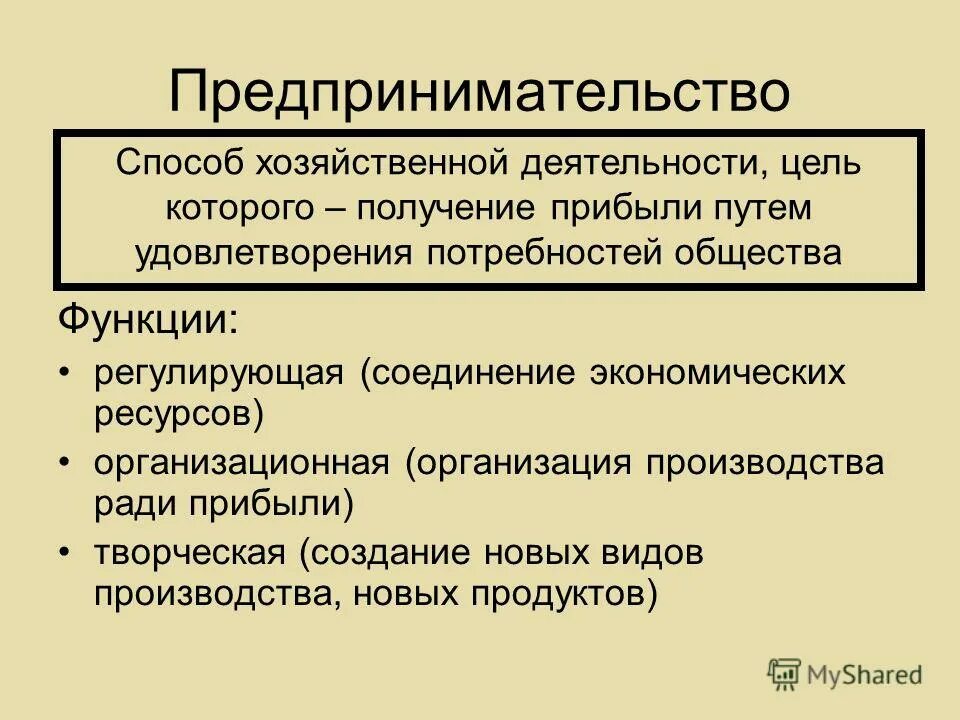 Предпринимательство

Способ хозяйственной деятельности, цель которого – получение прибыли путем удовлетворения потребностей общества

Функции:

• регулирующая (соединение экономических ресурсов)
• организационная (организация производства ради прибыли)
• творческая (создание новых видов производства, новых продуктов)

MyShared